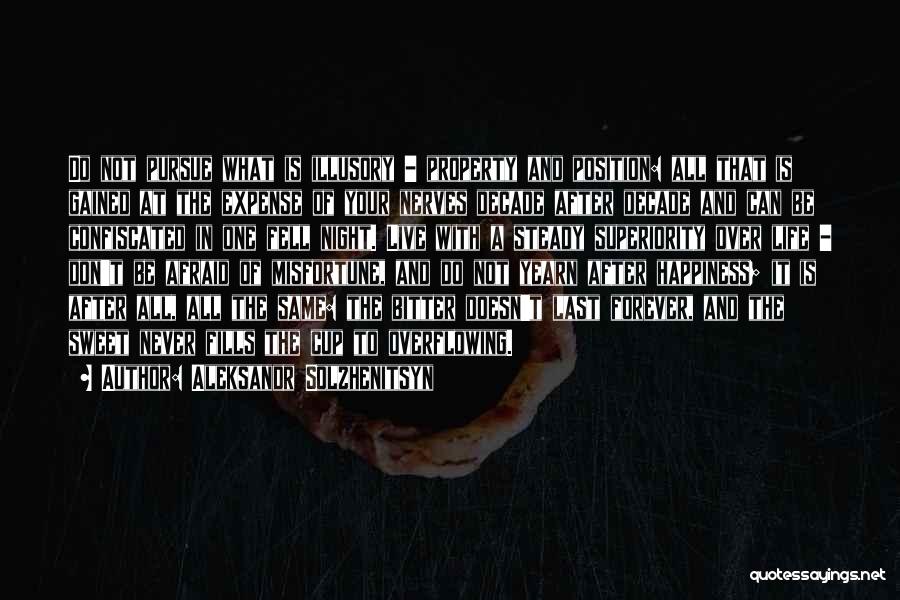 Do not pursue what is illusory - property and position: all that is gained at the expense of your nerves decade after decade and can be confiscated in one fell night. Live with a steady superiority over life - don't be afraid of misfortune, and do not yearn after happiness; it is after all, all the same: the bitter doesn't last forever, and the sweet never fills the cup to overflowing.

• Author: Aleksandr Solzhenitsyn

quotessayings.net